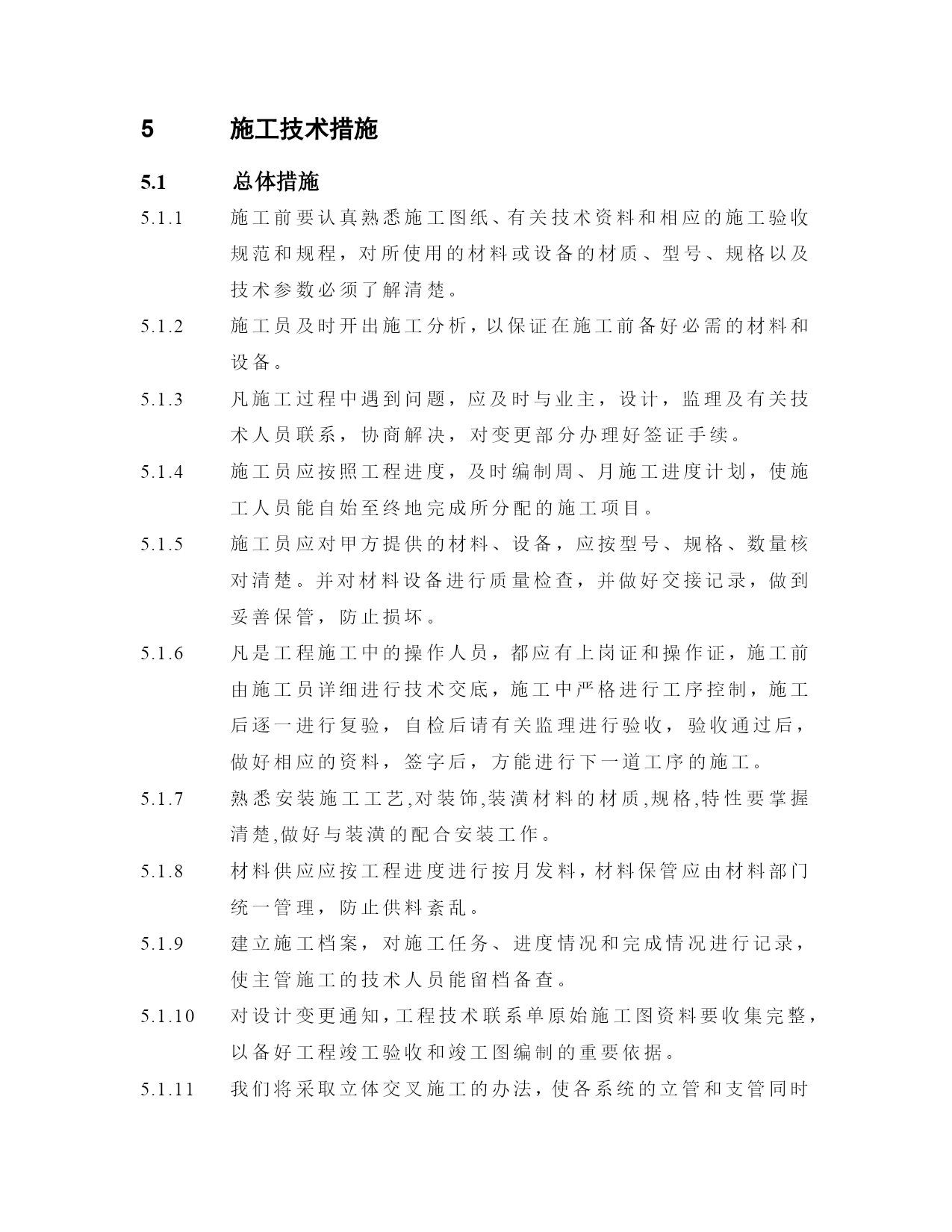 5 施工技术措施

5.1 总体措施

5.1.1 施工前要认真熟悉施工图纸、有关技术资料和相应的施工验收规范和规程，对所使用的材料或设备的材质、型号、规格以及技术参数必须了解清楚。

5.1.2 施工员及时开出施工分析，以保证在施工前备好必需的材料和设备。

5.1.3 凡施工过程中遇到问题，应及时与业主，设计，监理及有关技术人员联系，协商解决，对变更部分办理好签证手续。

5.1.4 施工员应按照工程进度，及时编制周、月施工进度计划，使施工人员能自始至终地完成所分配的施工项目。

5.1.5 施工员应对甲方提供的材料、设备，应按型号、规格、数量核对清楚。并对材料设备进行质量检查，并做好交接记录，做到妥善保管，防止损坏。

5.1.6 凡是工程施工中的操作人员，都应有上岗证和操作证，施工前由施工员详细进行技术交底，施工中严格进行工序控制，施工后逐一进行复验，自检后请有关监理进行验收，验收通过后，做好相应的资料，签字后，方能进行下一道工序的施工。

5.1.7 熟悉安装施工工艺,对装饰,装潢材料的材质,规格,特性要掌握清楚,做好与装潢的配合安装工作。

5.1.8 材料供应应按工程进度进行按月发料，材料保管应由材料部门统一管理，防止供料紊乱。

5.1.9 建立施工档案，对施工任务、进度情况和完成情况进行记录，使主管施工的技术人员能留档备查。

5.1.10 对设计变更通知，工程技术联系单原始施工图资料要收集完整，以备好工程竣工验收和竣工图编制的重要依据。

5.1.11 我们将采取立体交叉施工的办法，使各系统的立管和支管同时